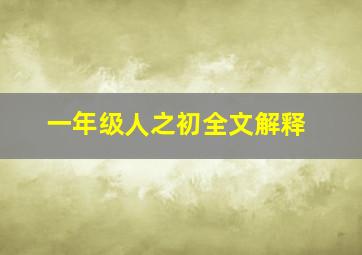 一年级人之初全文解释